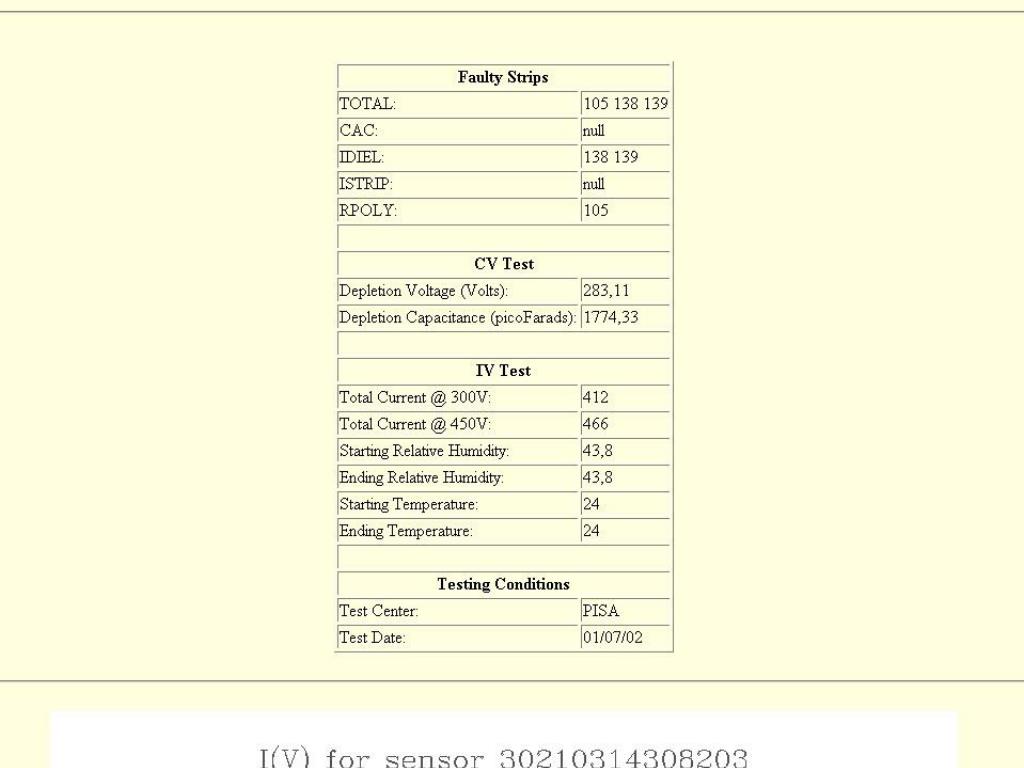 | Faulty Strips | |
|---|---|
| TOTAL: | 105 138 139 |
| CAC: | null |
| IDIEL: | 138 139 |
| ISTRIP: | null |
| RPOLY: | 105 |
| | |
| **CV Test** | |
| Depletion Voltage (Volts): | 283,11 |
| Depletion Capacitance (picoFarads): | 1774,33 |
| | |
| **IV Test** | |
| Total Current @ 300V: | 412 |
| Total Current @ 450V: | 466 |
| Starting Relative Humidity: | 43,8 |
| Ending Relative Humidity: | 43,8 |
| Starting Temperature: | 24 |
| Ending Temperature: | 24 |
| | |
| **Testing Conditions** | |
| Test Center: | PISA |
| Test Date: | 01/07/02 |

I(V) for sensor 30210314308203